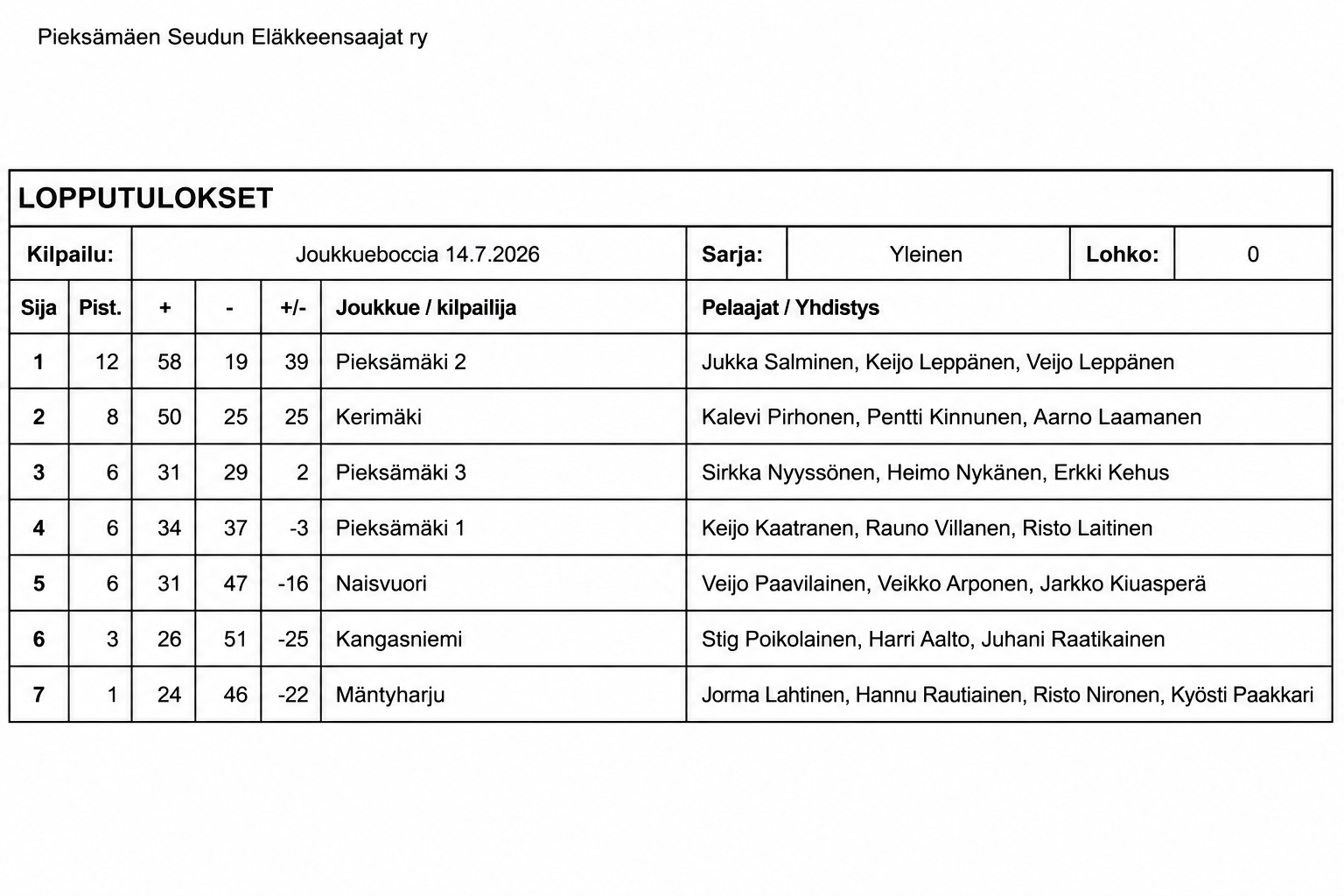 Pieksämäen Seudun Eläkkeensaajat ry

LOPPUTULOKSET

| Kilpailu: | Joukkueboccia 14.7.2026 | Sarja: | Yleinen | Lohko: | 0 |
|---|---|---|---|---|---|

| Sija | Pist. | + | - | +/- | Joukkue / kilpailija | Pelaajat / Yhdistys |
|---|---|---|---|---|---|---|
| 1 | 12 | 58 | 19 | 39 | Pieksämäki 2 | Jukka Salminen, Keijo Leppänen, Veijo Leppänen |
| 2 | 8 | 50 | 25 | 25 | Kerimäki | Kalevi Pirhonen, Pentti Kinnunen, Aarno Laamanen |
| 3 | 6 | 31 | 29 | 2 | Pieksämäki 3 | Sirkka Nyyssönen, Heimo Nykänen, Erkki Kehus |
| 4 | 6 | 34 | 37 | -3 | Pieksämäki 1 | Keijo Kaatranen, Rauno Villanen, Risto Laitinen |
| 5 | 6 | 31 | 47 | -16 | Naisvuori | Veijo Paavilainen, Veikko Arponen, Jarkko Kiuasperä |
| 6 | 3 | 26 | 51 | -25 | Kangasniemi | Stig Poikolainen, Harri Aalto, Juhani Raatikainen |
| 7 | 1 | 24 | 46 | -22 | Mäntyharju | Jorma Lahtinen, Hannu Rautiainen, Risto Nironen, Kyösti Paakkari |